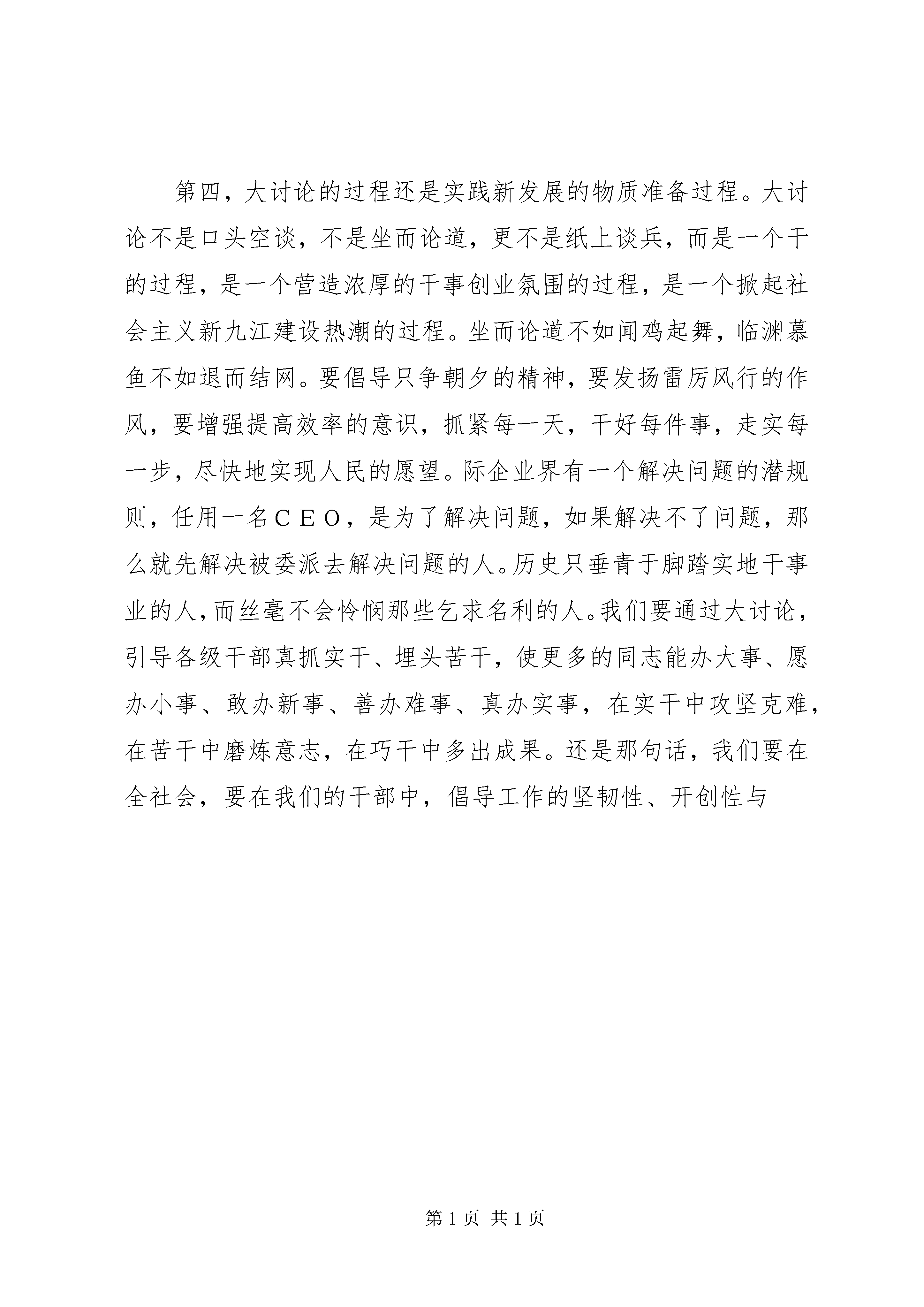 第四，大讨论的过程还是实践新发展的物质准备过程。大讨论不是口头空谈，不是坐而论道，更不是纸上谈兵，而是一个干的过程，是一个营造浓厚的干事创业氛围的过程，是一个掀起社会主义新九江建设热潮的过程。坐而论道不如闻鸡起舞，临渊慕鱼不如退而结网。要倡导只争朝夕的精神，要发扬雷厉风行的作风，要增强提高效率的意识，抓紧每一天，干好每件事，走实每一步，尽快地实现人民的愿望。际企业界有一个解决问题的潜规则，任用一名ＣＥＯ，是为了解决问题，如果解决不了问题，那么就先解决被委派去解决问题的人。历史只垂青于脚踏实地干事业的人，而丝毫不会怜悯那些乞求名利的人。我们要通过大讨论，引导各级干部真抓实干、埋头苦干，使更多的同志能办大事、愿办小事、敢办新事、善办难事、真办实事，在实干中攻坚克难，在苦干中磨炼意志，在巧干中多出成果。还是那句话，我们要在全社会，要在我们的干部中，倡导工作的坚韧性、开创性与

第 1 页 共 1 页